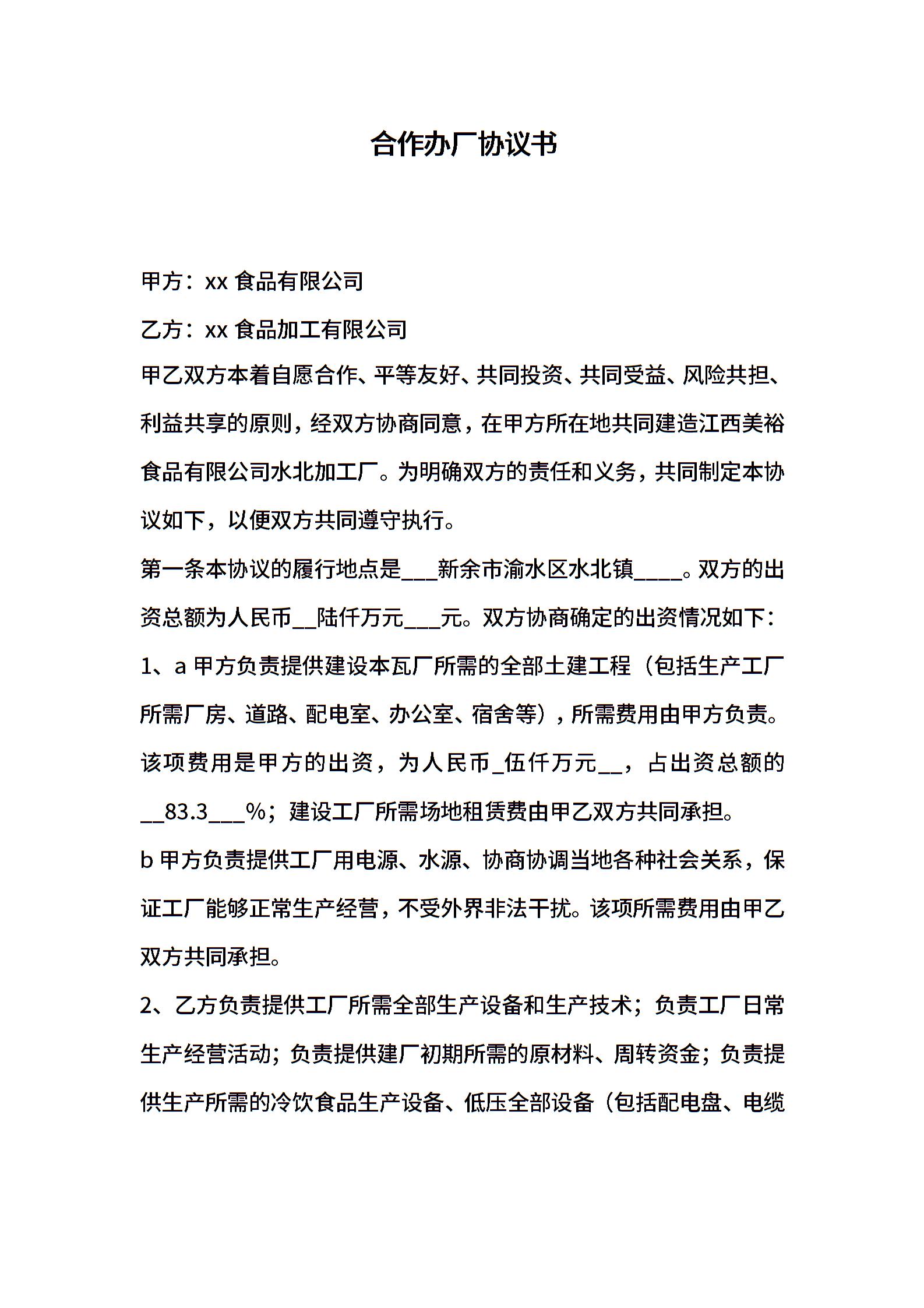 合作办厂协议书

甲方：xx 食品有限公司

乙方：xx 食品加工有限公司

甲乙双方本着自愿合作、平等友好、共同投资、共同受益、风险共担、利益共享的原则，经双方协商同意，在甲方所在地共同建造江西美裕食品有限公司水北加工厂。为明确双方的责任和义务，共同制定本协议如下，以便双方共同遵守执行。

第一条本协议的履行地点是___新余市渝水区水北镇____。双方的出资总额为人民币__陆仟万元___元。双方协商确定的出资情况如下：

1、a 甲方负责提供建设本瓦厂所需的全部土建工程（包括生产工厂所需厂房、道路、配电室、办公室、宿舍等），所需费用由甲方负责。该项费用是甲方的出资，为人民币_伍仟万元__，占出资总额的__83.3___%；建设工厂所需场地租赁费由甲乙双方共同承担。

b 甲方负责提供工厂用电源、水源、协商协调当地各种社会关系，保证工厂能够正常生产经营，不受外界非法干扰。该项所需费用由甲乙双方共同承担。

2、乙方负责提供工厂所需全部生产设备和生产技术；负责工厂日常生产经营活动；负责提供建厂初期所需的原材料、周转资金；负责提供生产所需的冷饮食品生产设备、低压全部设备（包括配电盘、电缆